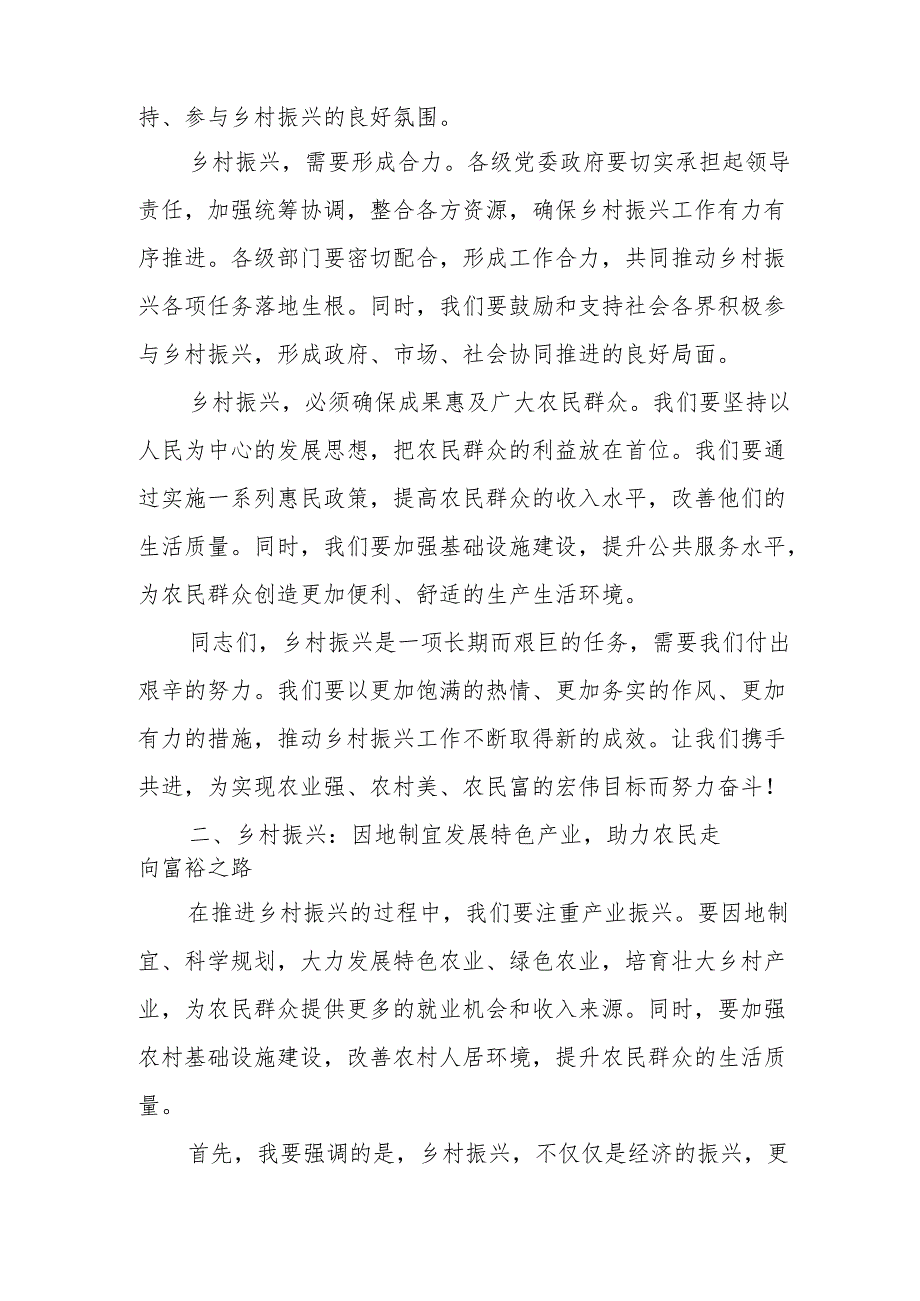 持、参与乡村振兴的良好氛围。

乡村振兴，需要形成合力。各级党委政府要切实承担起领导责任，加强统筹协调，整合各方资源，确保乡村振兴工作有力有序推进。各级部门要密切配合，形成工作合力，共同推动乡村振兴各项任务落地生根。同时，我们要鼓励和支持社会各界积极参与乡村振兴，形成政府、市场、社会协同推进的良好局面。

乡村振兴，必须确保成果惠及广大农民群众。我们要坚持以人民为中心的发展思想，把农民群众的利益放在首位。我们要通过实施一系列惠民政策，提高农民群众的收入水平，改善他们的生活质量。同时，我们要加强基础设施建设，提升公共服务水平，为农民群众创造更加便利、舒适的生产生活环境。

同志们，乡村振兴是一项长期而艰巨的任务，需要我们付出艰辛的努力。我们要以更加饱满的热情、更加务实的作风、更加有力的措施，推动乡村振兴工作不断取得新的成效。让我们携手共进，为实现农业强、农村美、农民富的宏伟目标而努力奋斗！

二、乡村振兴：因地制宜发展特色产业，助力农民走向富裕之路

在推进乡村振兴的过程中，我们要注重产业振兴。要因地制宜、科学规划，大力发展特色农业、绿色农业，培育壮大乡村产业，为农民群众提供更多的就业机会和收入来源。同时，要加强农村基础设施建设，改善农村人居环境，提升农民群众的生活质量。

首先，我要强调的是，乡村振兴，不仅仅是经济的振兴，更